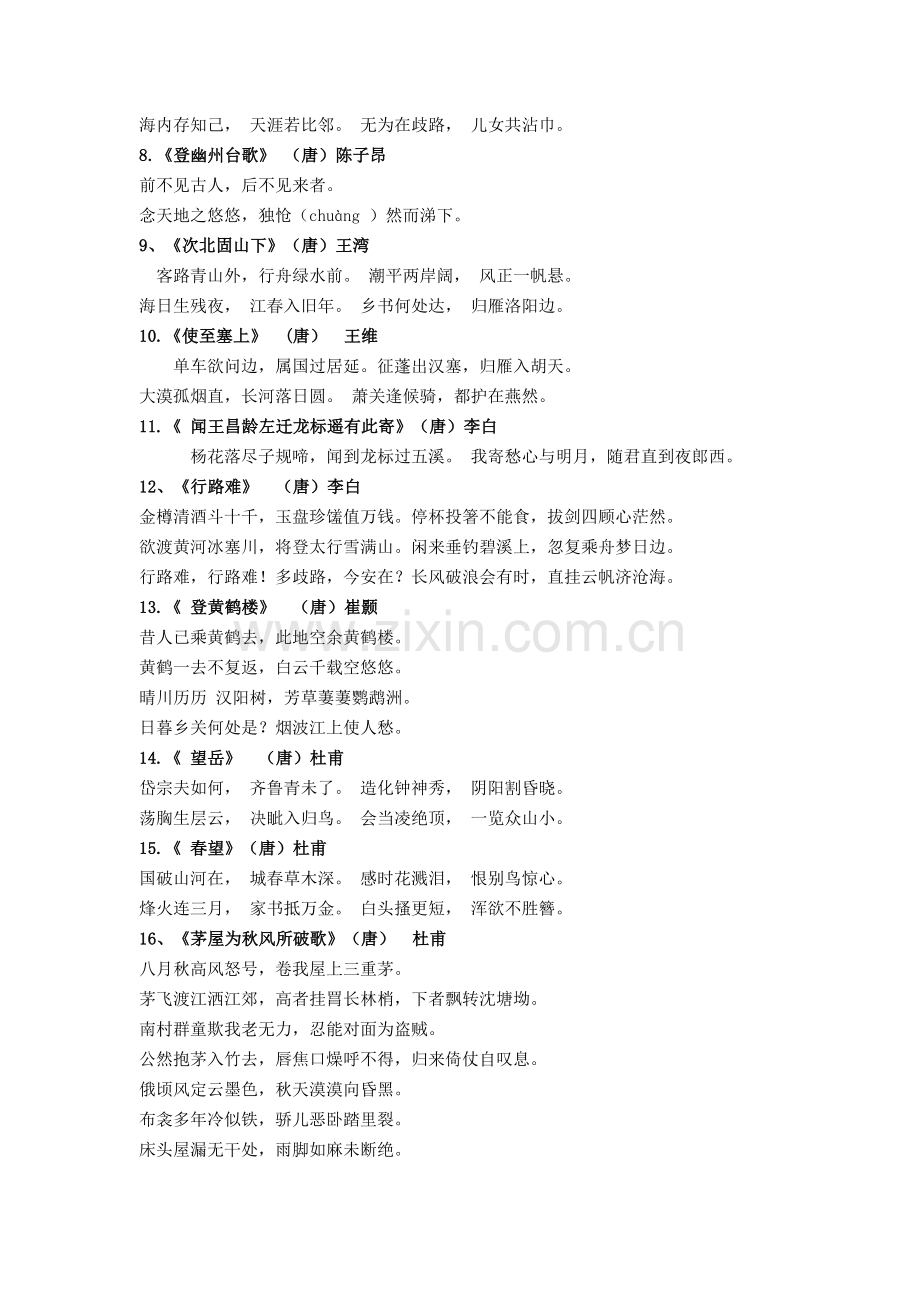 海内存知己， 天涯若比邻。 无为在歧路， 儿女共沾巾。
8.《登幽州台歌》 （唐）陈子昂
前不见古人，后不见来者。
念天地之悠悠，独怆（chuàng ）然而涕下。
9、《次北固山下》（唐）王湾
客路青山外，行舟绿水前。 潮平两岸阔， 风正一帆悬。
海日生残夜， 江春入旧年。 乡书何处达， 归雁洛阳边。
10.《使至塞上》 （唐） 王维
单车欲问边，属国过居延。征蓬出汉塞，归雁入胡天。
大漠孤烟直，长河落日圆。 萧关逢候骑，都护在燕然。
11.《 闻王昌龄左迁龙标遥有此寄》（唐）李白
杨花落尽子规啼，闻到龙标过五溪。 我寄愁心与明月，随君直到夜郎西。
12、《行路难》 （唐）李白
金樽清酒斗十千，玉盘珍馐值万钱。停杯投箸不能食，拔剑四顾心茫然。
欲渡黄河冰塞川，将登太行雪满山。闲来垂钓碧溪上，忽复乘舟梦日边。
行路难，行路难！多歧路，今安在？长风破浪会有时，直挂云帆济沧海。
13.《 登黄鹤楼》 （唐）崔颢
昔人已乘黄鹤去，此地空余黄鹤楼。
黄鹤一去不复返，白云千载空悠悠。
晴川历历 汉阳树，芳草萋萋鹦鹉洲。
日暮乡关何处是？烟波江上使人愁。
14.《 望岳》 （唐）杜甫
岱宗夫如何， 齐鲁青未了。 造化钟神秀， 阴阳割昏晓。
荡胸生层云， 决眦入归鸟。 会当凌绝顶， 一览众山小。
15.《 春望》（唐）杜甫
国破山河在， 城春草木深。 感时花溅泪， 恨别鸟惊心。
烽火连三月， 家书抵万金。 白头搔更短， 浑欲不胜簪。
16、《茅屋为秋风所破歌》（唐） 杜甫
八月秋高风怒号，卷我屋上三重茅。
茅飞渡江洒江郊，高者挂罥长林梢，下者飘转沈塘坳。
南村群童欺我老无力，忍能对面为盗贼。
公然抱茅入竹去，唇焦口燥呼不得，归来倚仗自叹息。
俄顷风定云墨色，秋天漠漠向昏黑。
布衾多年冷似铁，骄儿恶卧踏里裂。
床头屋漏无干处，雨脚如麻未断绝。
www.zixin.com.cn